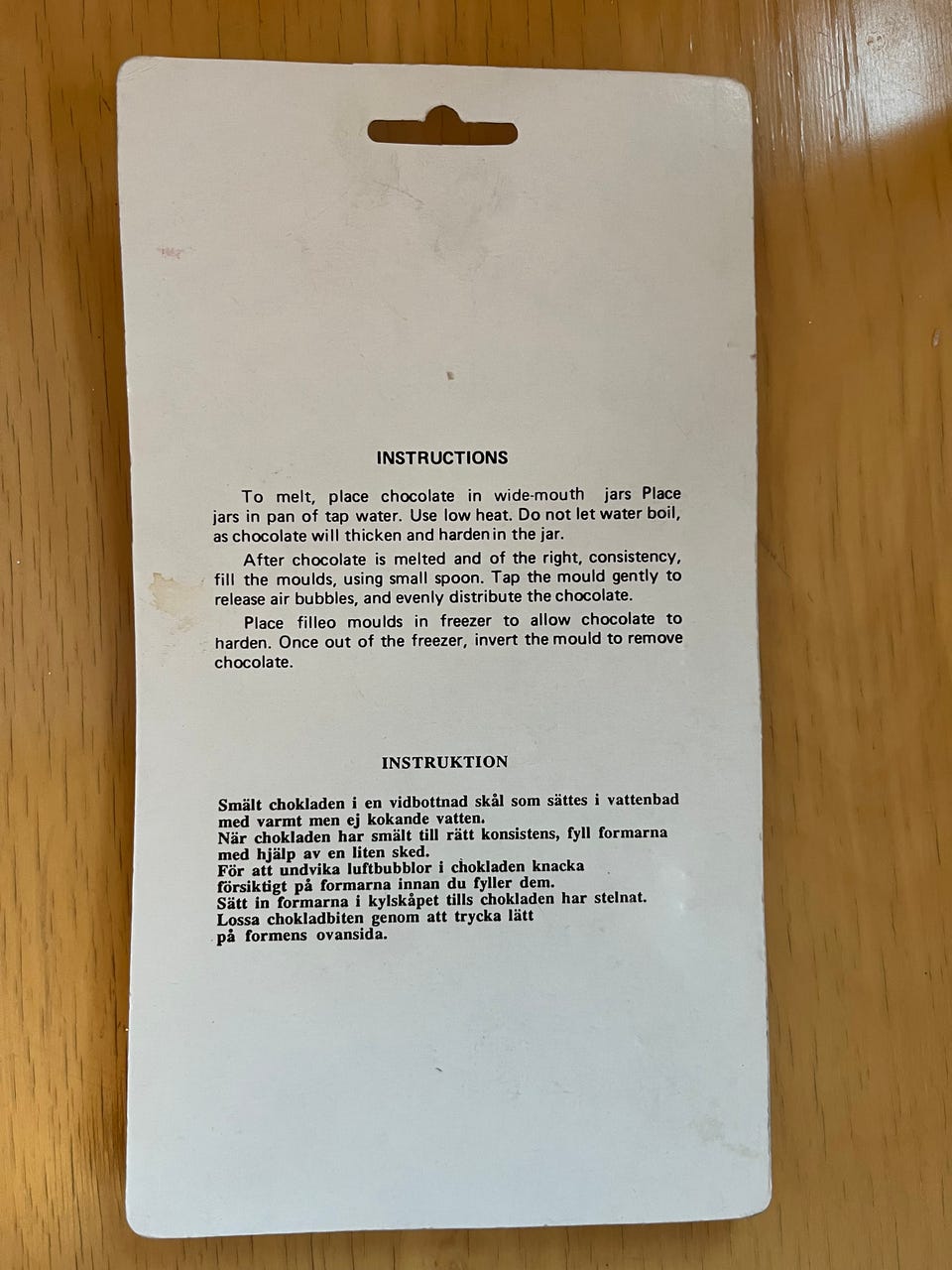 INSTRUCTIONS

To melt, place chocolate in wide-mouth jars Place jars in pan of tap water. Use low heat. Do not let water boil, as chocolate will thicken and harden in the jar.

After chocolate is melted and of the right, consistency, fill the moulds, using small spoon. Tap the mould gently to release air bubbles, and evenly distribute the chocolate.

Place filleo moulds in freezer to allow chocolate to harden. Once out of the freezer, invert the mould to remove chocolate.

INSTRUKTION

Smält chokladen i en vidbottnad skål som sättes i vattenbad med varmt men ej kokande vatten.
När chokladen har smält till rätt konsistens, fyll formarna med hjälp av en liten sked.
För att undvika luftbubblor i chokladen knacka försiktigt på formarna innan du fyller dem.
Sätt in formarna i kylskåpet tills chokladen har stelnat.
Lossa chokladbiten genom att trycka lätt på formens ovansida.